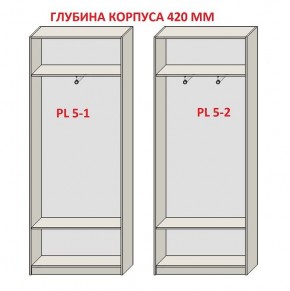 ГЛУБИНА КОРПУСА 420 ММ

PL 5-1

PL 5-2